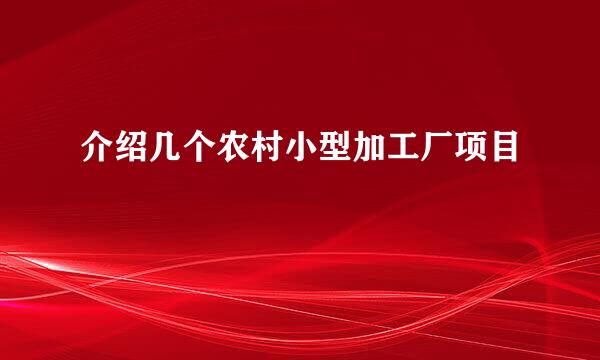 介绍几个农村小型加工厂项目